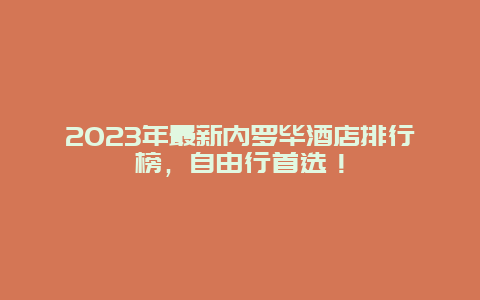 2023年最新内罗毕酒店排行榜，自由行首选！